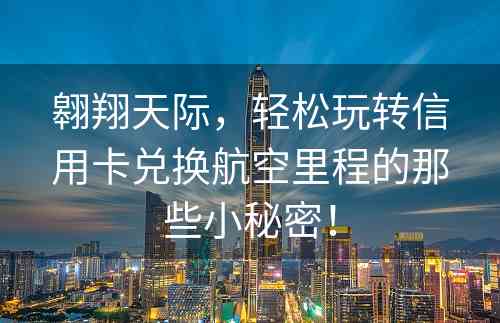 翱翔天际，轻松玩转信用卡兑换航空里程的那些小秘密！